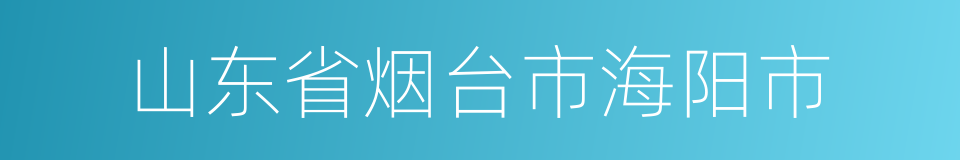 山东省烟台市海阳市